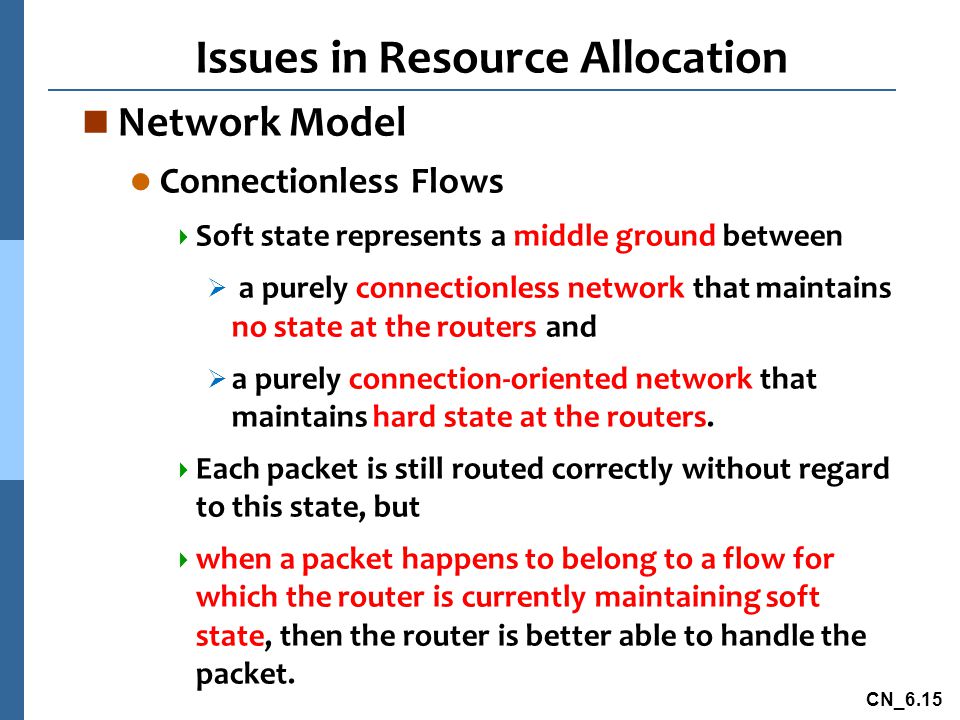 Issues in Resource Allocation

Network Model

Connectionless Flows

Soft state represents a middle ground between

a purely connectionless network that maintains no state at the routers and

a purely connection-oriented network that maintains hard state at the routers.

Each packet is still routed correctly without regard to this state, but

when a packet happens to belong to a flow for which the router is currently maintaining soft state, then the router is better able to handle the packet.

CN_6.15